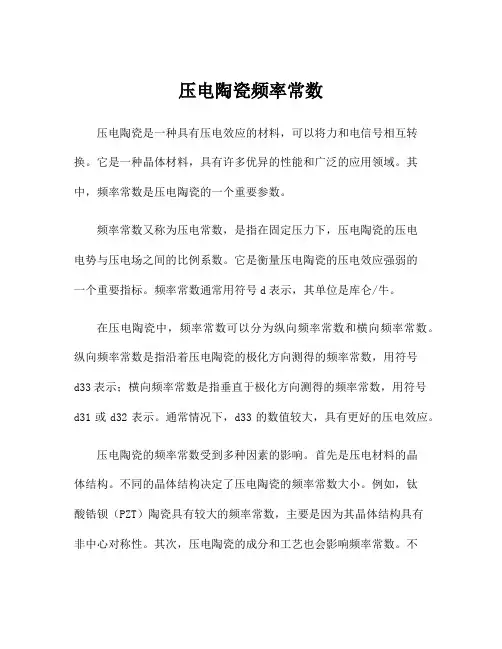 压电陶瓷频率常数

压电陶瓷是一种具有压电效应的材料，可以将力和电信号相互转换。它是一种晶体材料，具有许多优异的性能和广泛的应用领域。其中，频率常数是压电陶瓷的一个重要参数。

频率常数又称为压电常数，是指在固定压力下，压电陶瓷的压电电势与压电场之间的比例系数。它是衡量压电陶瓷的压电效应强弱的一个重要指标。频率常数通常用符号 d 表示，其单位是库仑/牛。

在压电陶瓷中，频率常数可以分为纵向频率常数和横向频率常数。纵向频率常数是指沿着压电陶瓷的极化方向测得的频率常数，用符号 d33 表示；横向频率常数是指垂直于极化方向测得的频率常数，用符号 d31 或 d32 表示。通常情况下，d33 的数值较大，具有更好的压电效应。

压电陶瓷的频率常数受到多种因素的影响。首先是压电材料的晶体结构。不同的晶体结构决定了压电陶瓷的频率常数大小。例如，钛酸锆钡（PZT）陶瓷具有较大的频率常数，主要是因为其晶体结构具有非中心对称性。其次，压电陶瓷的成分和工艺也会影响频率常数。不